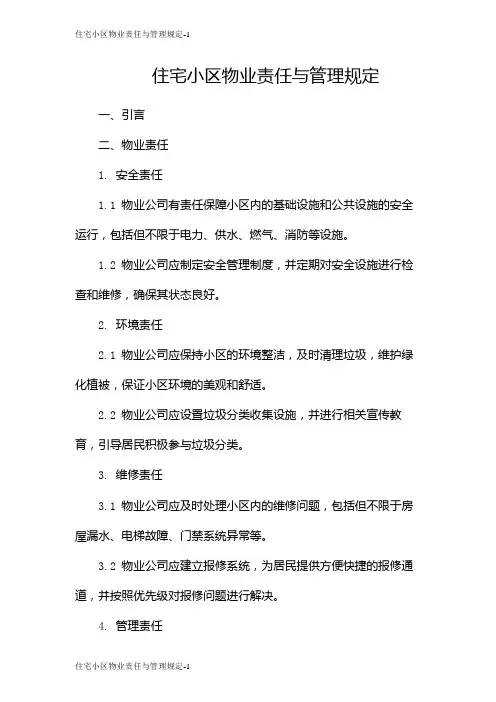 住宅小区物业责任与管理规定-1

住宅小区物业责任与管理规定

一、引言

二、物业责任

1. 安全责任

1.1 物业公司有责任保障小区内的基础设施和公共设施的安全运行，包括但不限于电力、供水、燃气、消防等设施。

1.2 物业公司应制定安全管理制度，并定期对安全设施进行检查和维修，确保其状态良好。

2. 环境责任

2.1 物业公司应保持小区的环境整洁，及时清理垃圾，维护绿化植被，保证小区环境的美观和舒适。

2.2 物业公司应设置垃圾分类收集设施，并进行相关宣传教育，引导居民积极参与垃圾分类。

3. 维修责任

3.1 物业公司应及时处理小区内的维修问题，包括但不限于房屋漏水、电梯故障、门禁系统异常等。

3.2 物业公司应建立报修系统，为居民提供方便快捷的报修通道，并按照优先级对报修问题进行解决。

4. 管理责任

住宅小区物业责任与管理规定-1